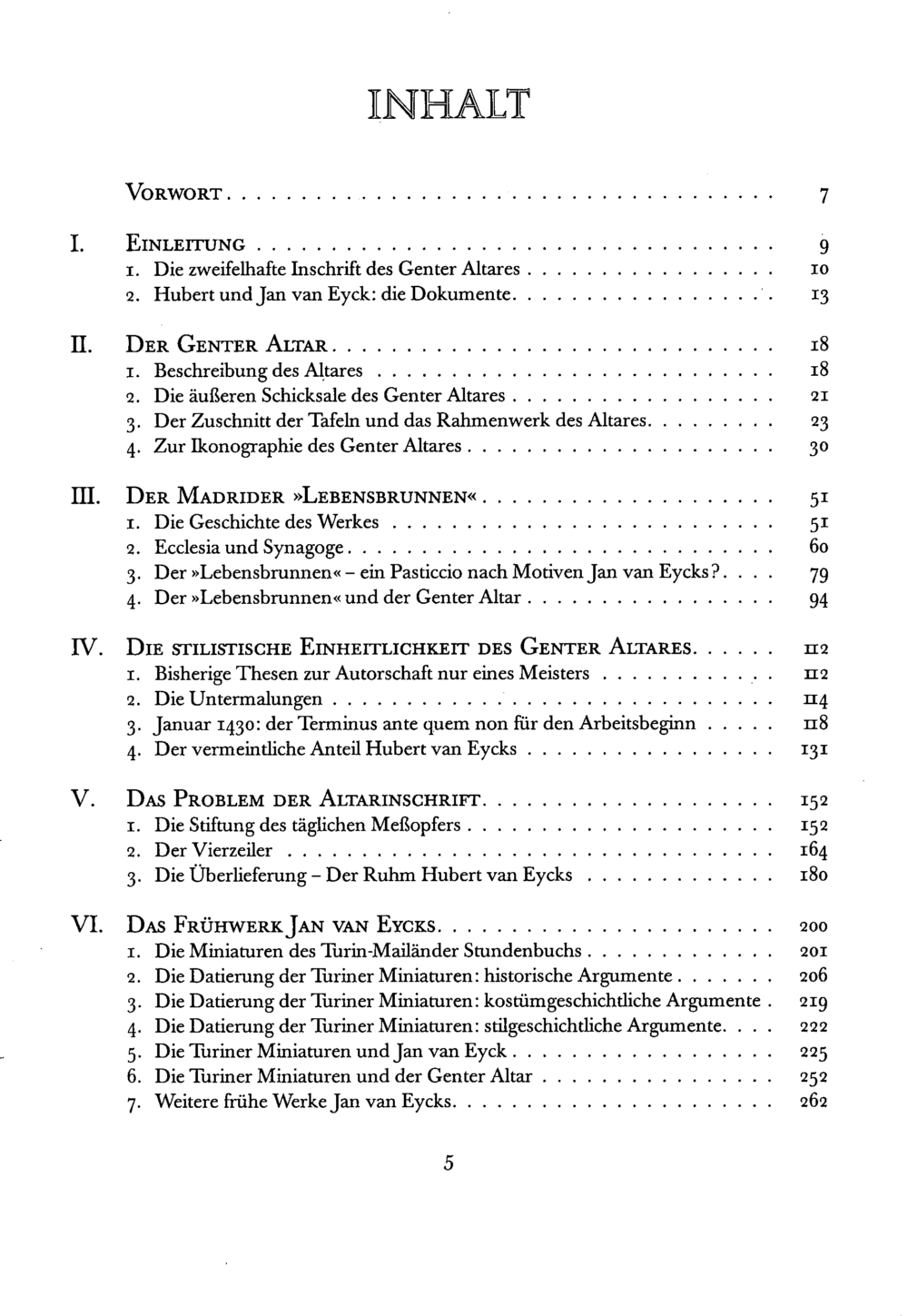 INHALT

VORWORT 7

I. EINLEITUNG 9
1. Die zweifelhafte Inschrift des Genter Altares 10
2. Hubert und Jan van Eyck: die Dokumente 13

II. DER GENTER ALTAR 18
1. Beschreibung des Altares 18
2. Die äußeren Schicksale des Genter Altares 21
3. Der Zuschnitt der Tafeln und das Rahmenwerk des Altares 23
4. Zur Ikonographie des Genter Altares 30

III. DER MADRIDER »LEBENSBRUNNEN« 51
1. Die Geschichte des Werkes 51
2. Ecclesia und Synagoge 60
3. Der »Lebensbrunnen« - ein Pasticcio nach Motiven Jan van Eycks? 79
4. Der »Lebensbrunnen« und der Genter Altar 94

IV. DIE STILISTISCHE EINHEITLICHKEIT DES GENTER ALTARES 112
1. Bisherige Thesen zur Autorschaft nur eines Meisters 112
2. Die Untermalungen 114
3. Januar 1430: der Terminus ante quem non für den Arbeitsbeginn 118
4. Der vermeintliche Anteil Hubert van Eycks 131

V. DAS PROBLEM DER ALTARINSCHRIFT 152
1. Die Stiftung des täglichen Meßopfers 152
2. Der Vierzeiler 164
3. Die Überlieferung - Der Ruhm Hubert van Eycks 180

VI. DAS FRÜHWERK JAN VAN EYCKS 200
1. Die Miniaturen des Turin-Mailänder Stundenbuchs 201
2. Die Datierung der Turiner Miniaturen: historische Argumente 206
3. Die Datierung der Turiner Miniaturen: kostümgeschichtliche Argumente 219
4. Die Datierung der Turiner Miniaturen: stilgeschichtliche Argumente 222
5. Die Turiner Miniaturen und Jan van Eyck 225
6. Die Turiner Miniaturen und der Genter Altar 252
7. Weitere frühe Werke Jan van Eycks 262

5